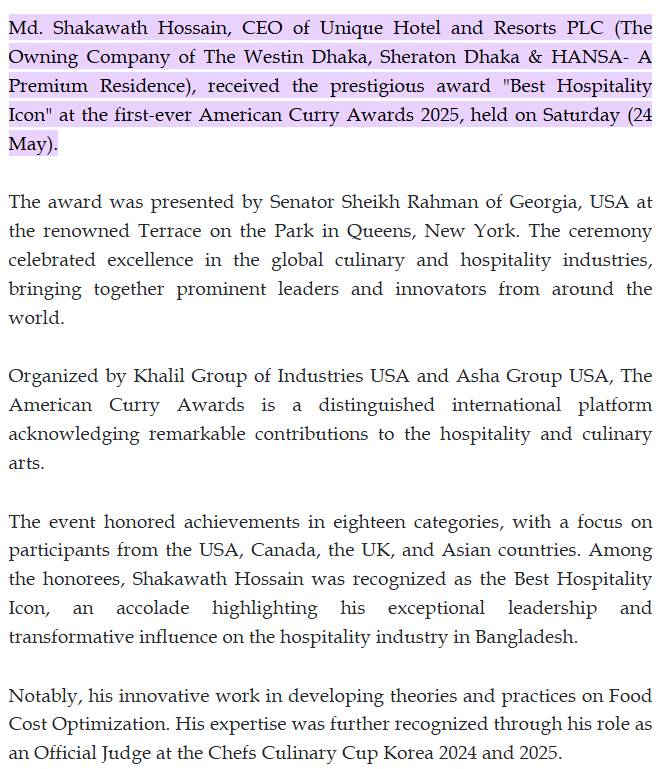 Md. Shakawath Hossain, CEO of Unique Hotel and Resorts PLC (The Owning Company of The Westin Dhaka, Sheraton Dhaka & HANSA- A Premium Residence), received the prestigious award "Best Hospitality Icon" at the first-ever American Curry Awards 2025, held on Saturday (24 May).

The award was presented by Senator Sheikh Rahman of Georgia, USA at the renowned Terrace on the Park in Queens, New York. The ceremony celebrated excellence in the global culinary and hospitality industries, bringing together prominent leaders and innovators from around the world.

Organized by Khalil Group of Industries USA and Asha Group USA, The American Curry Awards is a distinguished international platform acknowledging remarkable contributions to the hospitality and culinary arts.

The event honored achievements in eighteen categories, with a focus on participants from the USA, Canada, the UK, and Asian countries. Among the honorees, Shakawath Hossain was recognized as the Best Hospitality Icon, an accolade highlighting his exceptional leadership and transformative influence on the hospitality industry in Bangladesh.

Notably, his innovative work in developing theories and practices on Food Cost Optimization. His expertise was further recognized through his role as an Official Judge at the Chefs Culinary Cup Korea 2024 and 2025.